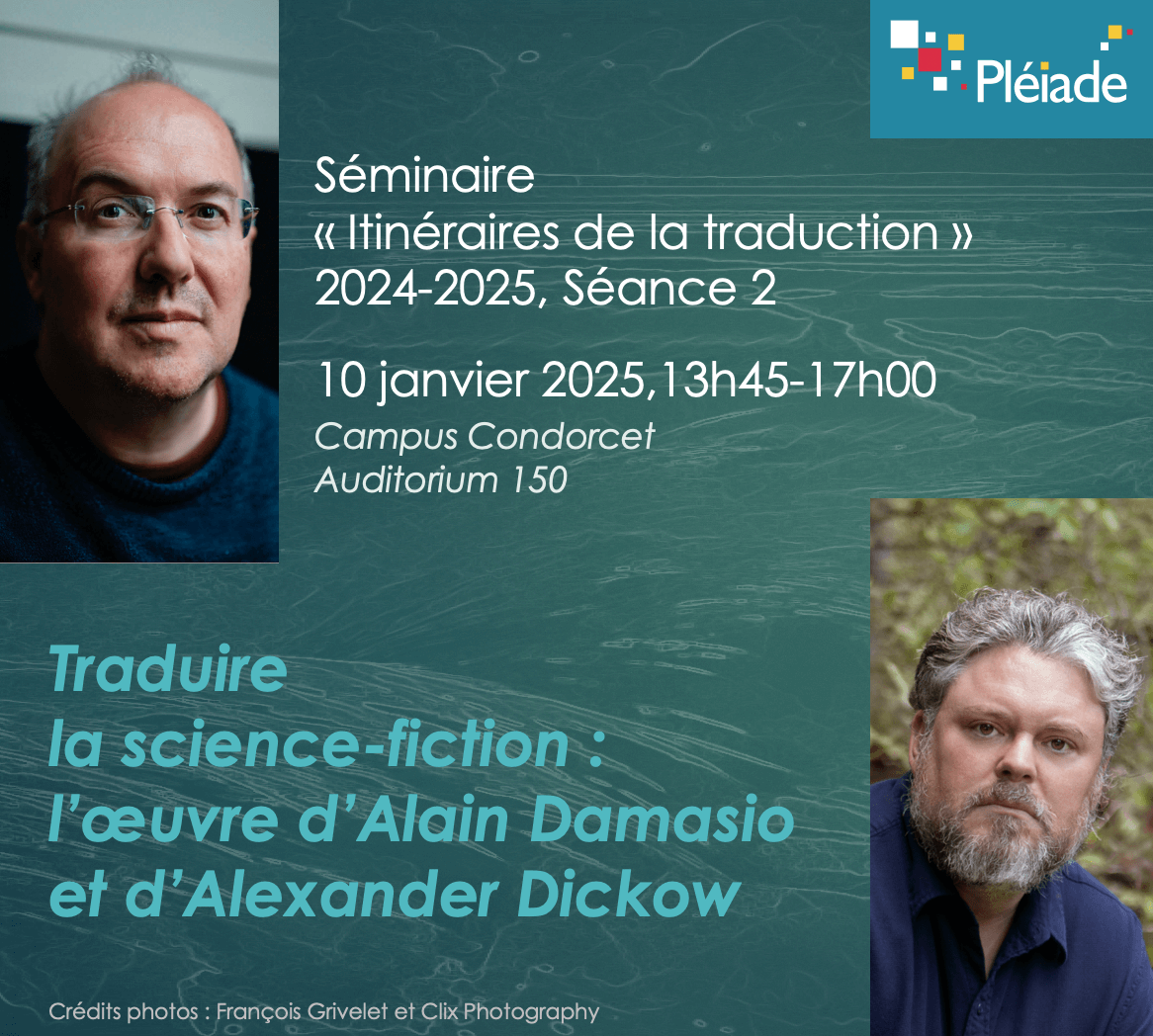 Pléiade

Séminaire
« Itinéraires de la traduction »
2024-2025, Séance 2

10 janvier 2025,13h45-17h00
Campus Condorcet
Auditorium 150

Traduire
la science-fiction :
l'œuvre d'Alain Damasio
et d'Alexander Dickow

Crédits photos : François Grivelet et Clix Photography